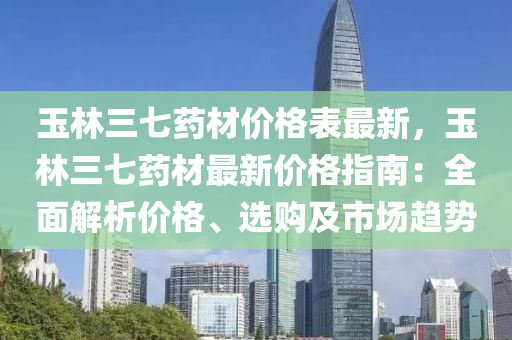 玉林三七药材价格表最新，玉林三七药材最新价格指南：全面解析价格、选购及市场趋势